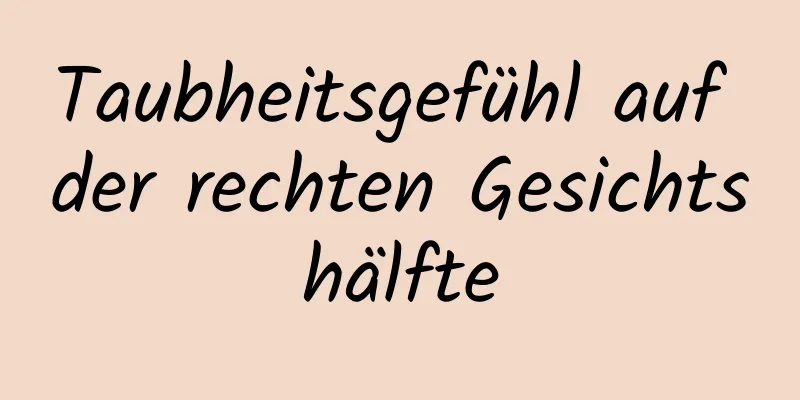 Taubheitsgefühl auf der rechten Gesichts hälfte